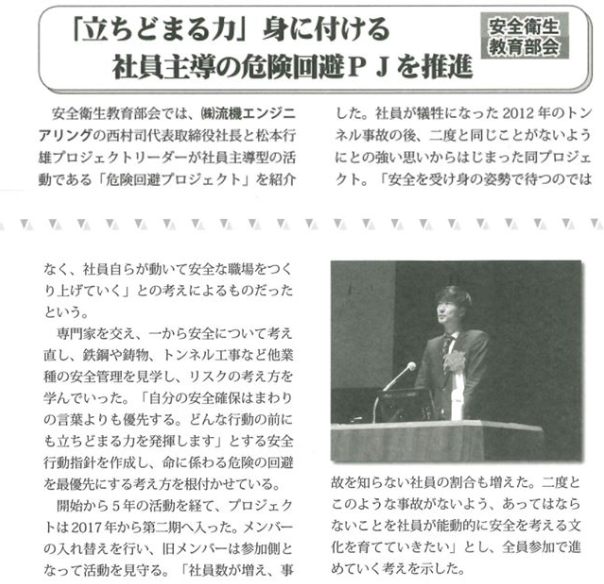 「立ちどまる力」身に付ける
社員主導の危険回避ＰＪを推進

安全衛生
教育部会

安全衛生教育部会では、㈱流機エンジニアリングの西村司代表取締役社長と松本行雄プロジェクトリーダーが社員主導型の活動である「危険回避プロジェクト」を紹介した。社員が犠牲になった2012年のトンネル事故の後、二度と同じことがないようにとの強い思いからはじまった同プロジェクト。「安全を受け身の姿勢で待つのではなく、社員自らが動いて安全な職場をつくり上げていく」との考えによるものだったという。

専門家を交え、一から安全について考え直し、鉄鋼や鋳物、トンネル工事など他業種の安全管理を見学し、リスクの考え方を学んでいった。「自分の安全確保はまわりの言葉よりも優先する。どんな行動の前にも立ちどまる力を発揮します」とする安全行動指針を作成し、命に係わる危険の回避を最優先にする考え方を根付かせている。

開始から５年の活動を経て、プロジェクトは2017年から第二期へ入った。メンバーの入れ替えを行い、旧メンバーは参加側となって活動を見守る。「社員数が増え、事故を知らない社員の割合も増えた。二度とこのような事故がないよう、あってはならないことを社員が能動的に安全を考える文化を育てていきたい」とし、全員参加で進めていく考えを示した。